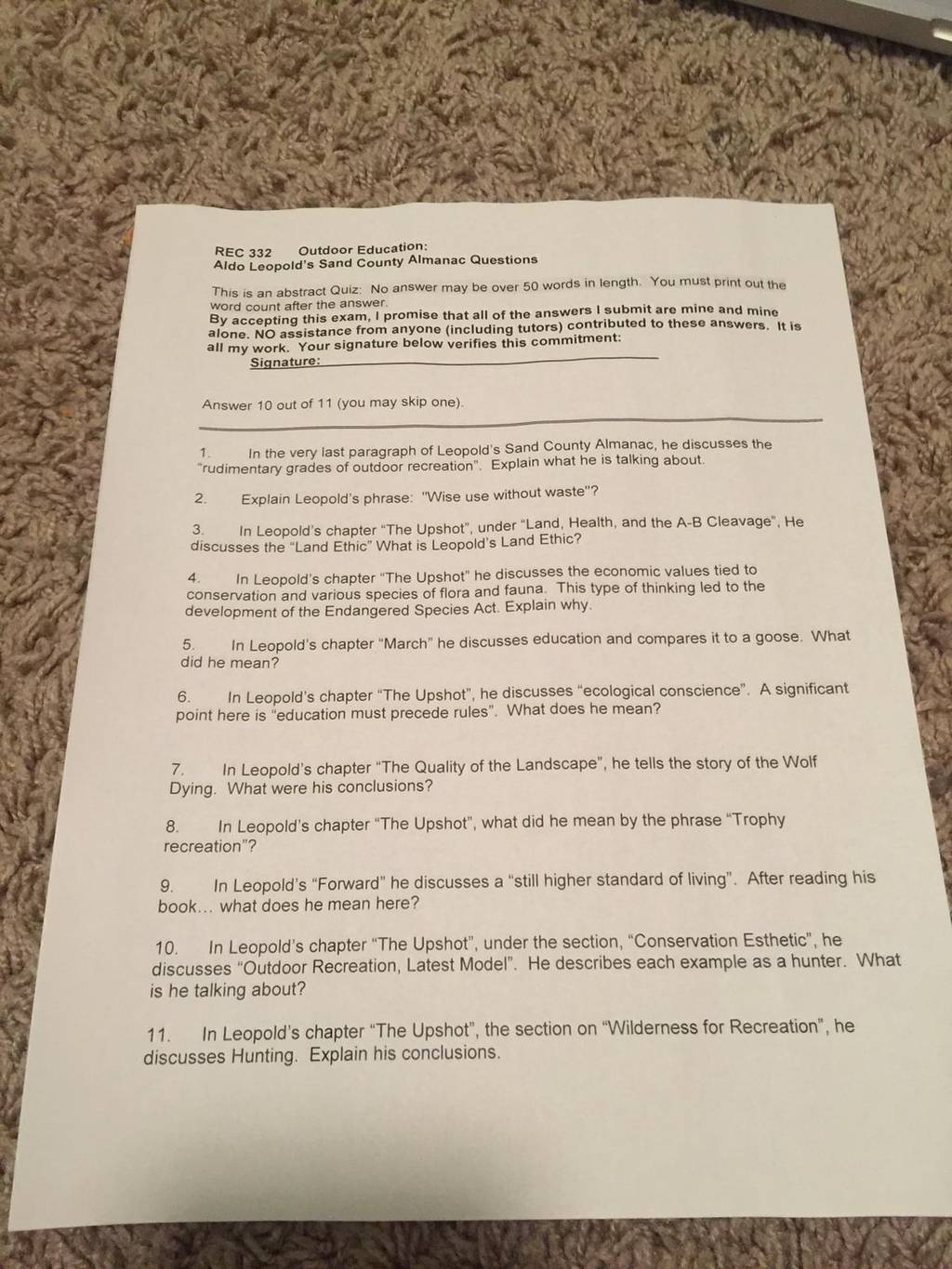 REC 332 Outdoor Education:
Aldo Leopold's Sand County Almanac Questions

This is an abstract Quiz: No answer may be over 50 words in length. You must print out the word count after the answer.
By accepting this exam, I promise that all of the answers I submit are mine and mine alone. NO assistance from anyone (including tutors) contributed to these answers. It is all my work. Your signature below verifies this commitment:
Signature:

Answer 10 out of 11 (you may skip one).

1. In the very last paragraph of Leopold's Sand County Almanac, he discusses the "rudimentary grades of outdoor recreation". Explain what he is talking about.

2. Explain Leopold's phrase: "Wise use without waste"?

3. In Leopold's chapter "The Upshot", under "Land, Health, and the A-B Cleavage", He discusses the "Land Ethic" What is Leopold's Land Ethic?

4. In Leopold's chapter "The Upshot" he discusses the economic values tied to conservation and various species of flora and fauna. This type of thinking led to the development of the Endangered Species Act. Explain why.

5. In Leopold's chapter "March" he discusses education and compares it to a goose. What did he mean?

6. In Leopold's chapter "The Upshot", he discusses "ecological conscience". A significant point here is "education must precede rules". What does he mean?

7. In Leopold's chapter "The Quality of the Landscape", he tells the story of the Wolf Dying. What were his conclusions?

8. In Leopold's chapter "The Upshot", what did he mean by the phrase "Trophy recreation"?

9. In Leopold's "Forward" he discusses a "still higher standard of living". After reading his book... what does he mean here?

10. In Leopold's chapter "The Upshot", under the section, "Conservation Esthetic", he discusses "Outdoor Recreation, Latest Model". He describes each example as a hunter. What is he talking about?

11. In Leopold's chapter "The Upshot", the section on "Wilderness for Recreation", he discusses Hunting. Explain his conclusions.